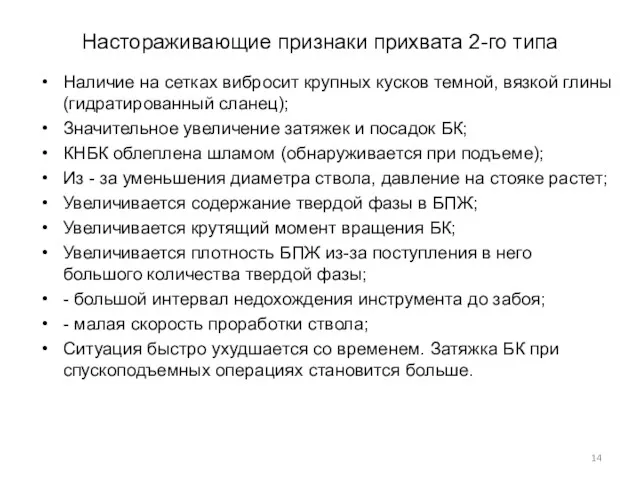 Настораживающие признаки прихвата 2-го типа

• Наличие на сетках вибросит крупных кусков темной, вязкой глины (гидратированный сланец);
• Значительное увеличение затяжек и посадок БК;
• КНБК облеплена шламом (обнаруживается при подъеме);
• Из - за уменьшения диаметра ствола, давление на стояке растет;
• Увеличивается содержание твердой фазы в БПЖ;
• Увеличивается крутящий момент вращения БК;
• Увеличивается плотность БПЖ из-за поступления в него большого количества твердой фазы;
• - большой интервал недохождения инструмента до забоя;
• - малая скорость проработки ствола;
• Ситуация быстро ухудшается со временем. Затяжка БК при спускоподъемных операциях становится больше.

14